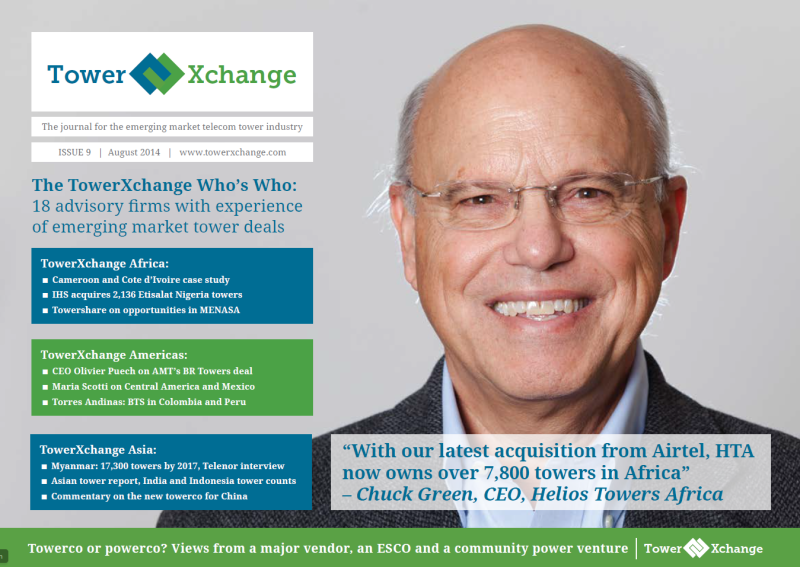 Tower Xchange

The journal for the emerging market telecom tower industry

ISSUE 9 | August 2014 | www.towerxchange.com

The TowerXchange Who's Who: 18 advisory firms with experience of emerging market tower deals

TowerXchange Africa:
■ Cameroon and Cote d'Ivoire case study
■ IHS acquires 2,136 Etisalat Nigeria towers
■ Towershare on opportunities in MENASA

TowerXchange Americas:
■ CEO Olivier Puech on AMT's BR Towers deal
■ Maria Scotti on Central America and Mexico
■ Torres Andinas: BTS in Colombia and Peru

TowerXchange Asia:
■ Myanmar: 17,300 towers by 2017, Telenor interview
■ Asian tower report, India and Indonesia tower counts
■ Commentary on the new towerco for China

"With our latest acquisition from Airtel, HTA now owns over 7,800 towers in Africa"
– Chuck Green, CEO, Helios Towers Africa

Towerco or powerco? Views from a major vendor, an ESCO and a community power venture | Tower Xchange